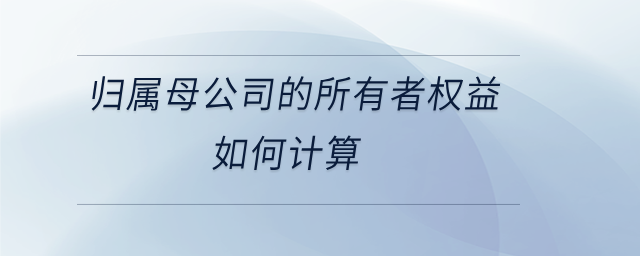 归属母公司的所有者权益如何计算